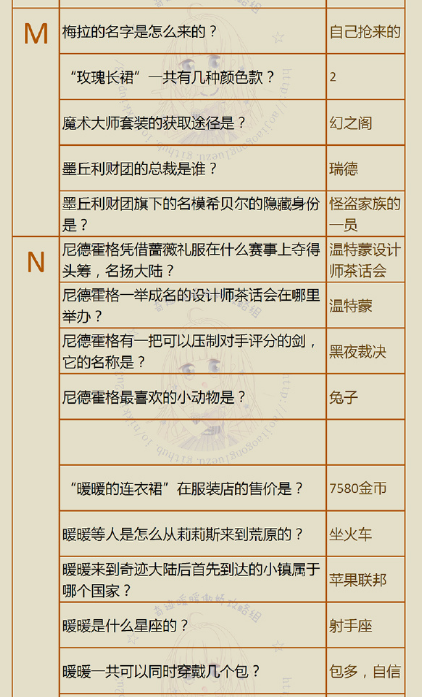 | | | |
|---|---|---|
| M | 梅拉的名字是怎么来的？ | 自己抢来的 |
| | “玫瑰长裙”一共有几种颜色款？ | 2 |
| | 魔术大师套装的获取途径是？ | 幻之阁 |
| | 墨丘利财团的总裁是谁？ | 瑞德 |
| | 墨丘利财团旗下的名模希贝尔的隐藏身份是？ | 怪盗家族的一员 |
| N | 尼德霍格凭借蔷薇礼服在什么赛事上夺得头筹，名扬大陆？ | 温特蒙设计师茶话会 |
| | 尼德霍格一举成名的设计师茶话会在哪里举办？ | 温特蒙 |
| | 尼德霍格有一把可以压制对手评分的剑，它的名称是？ | 黑夜裁决 |
| | 尼德霍格最喜欢的小动物是？ | 兔子 |
| | | |
| | “暖暖的连衣裙”在服装店的售价是？ | 7580金币 |
| | 暖暖等人是怎么从莉莉斯来到荒原的？ | 坐火车 |
| | 暖暖来到奇迹大陆后首先到达的小镇属于哪个国家？ | 苹果联邦 |
| | 暖暖是什么星座的？ | 射手座 |
| | 暖暖一共可以同时穿戴几个包？ | 包多，自信 |